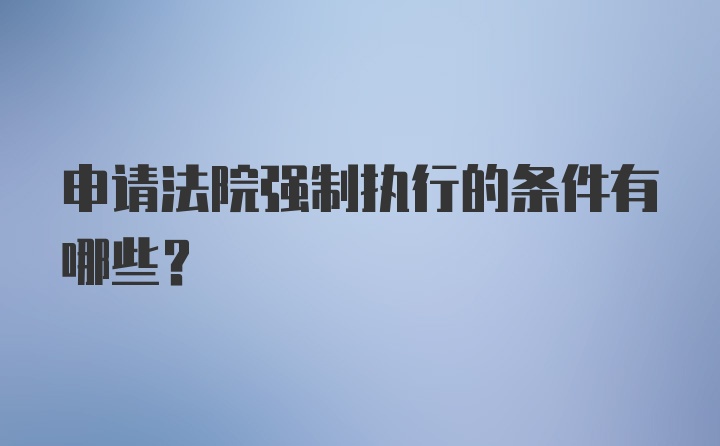 申请法院强制执行的条件有哪些？